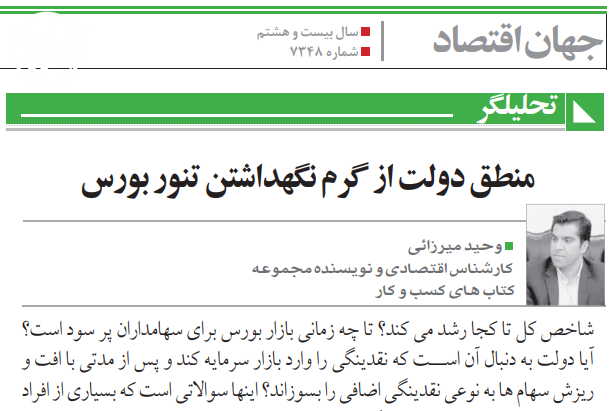 جهان اقتصاد
سال بیست و هشتم
شماره ۷۳۴۸

تحلیلگر

منطق دولت از گرم نگهداشتن تنور بورس

وحید میرزائی
کارشناس اقتصادی و نویسنده مجموعه کتاب های کسب و کار

شاخص کل تا کجا رشد می کند؟ تا چه زمانی بازار بورس برای سهامداران پر سود است؟ آیا دولت به دنبال آن است که نقدینگی را وارد بازار سرمایه کند و پس از مدتی با افت و ریزش سهام ها به نوعی نقدینگی اضافی را بسوزاند؟ اینها سوالاتی است که بسیاری از افراد